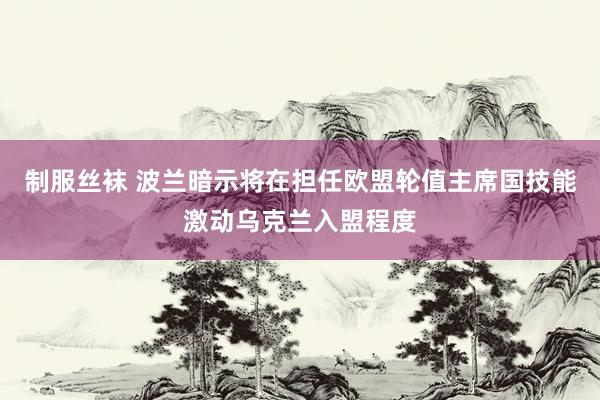 制服丝袜 波兰暗示将在担任欧盟轮值主席国技能激动乌克兰入盟程度